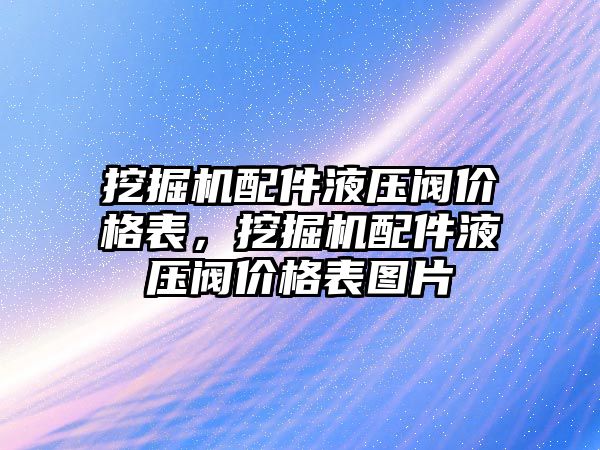 挖掘机配件液压阀价格表，挖掘机配件液压阀价格表图片